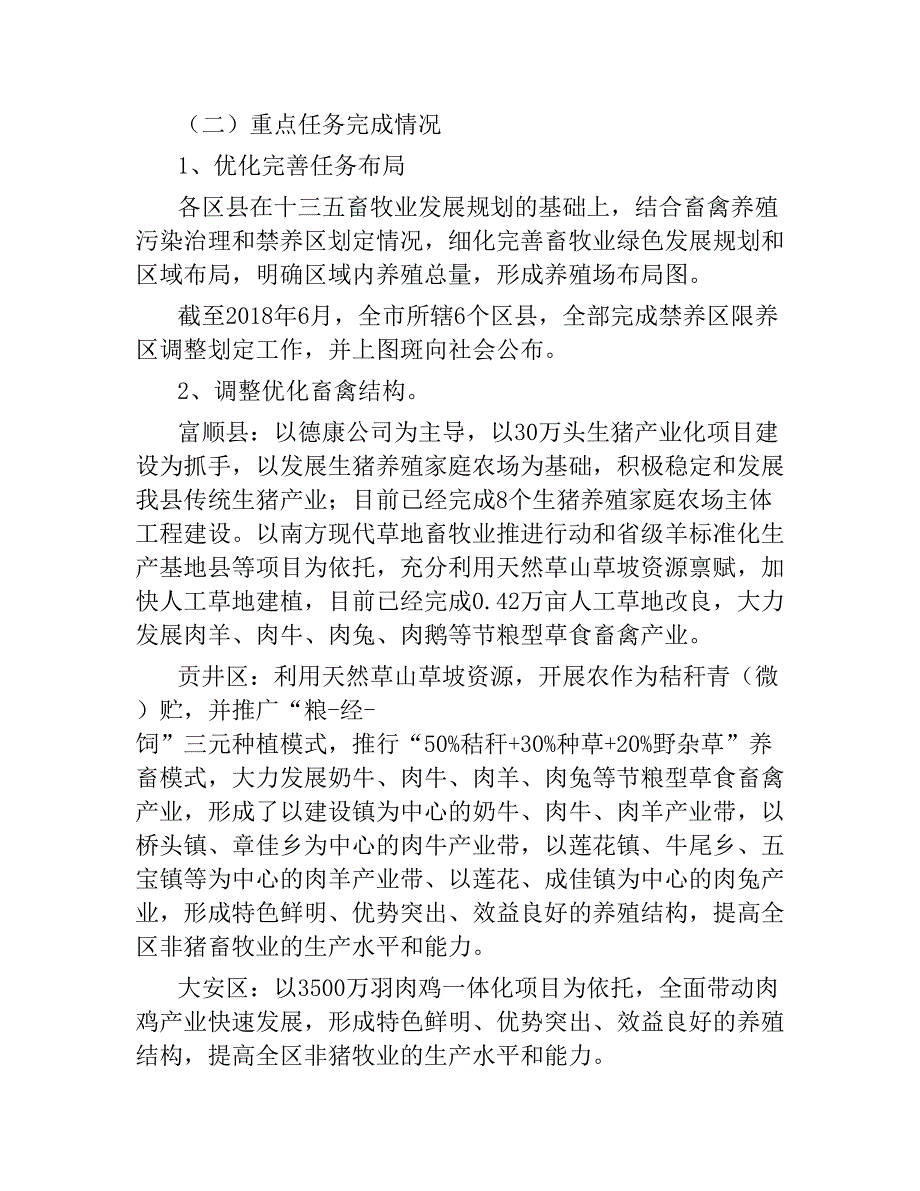 （二）重点任务完成情况

1、优化完善任务布局

各区县在十三五畜牧业发展规划的基础上，结合畜禽养殖污染治理和禁养区划定情况，细化完善畜牧业绿色发展规划和区域布局，明确区域内养殖总量，形成养殖场布局图。

截至2018年6月，全市所辖6个区县，全部完成禁养区限养区调整划定工作，并上图斑向社会公布。

2、调整优化畜禽结构。

富顺县：以德康公司为主导，以30万头生猪产业化项目建设为抓手，以发展生猪养殖家庭农场为基础，积极稳定和发展我县传统生猪产业；目前已经完成8个生猪养殖家庭农场主体工程建设。以南方现代草地畜牧业推进行动和省级羊标准化生产基地县等项目为依托，充分利用天然草山草坡资源禀赋，加快人工草地建植，目前已经完成0.42万亩人工草地改良，大力发展肉羊、肉牛、肉兔、肉鹅等节粮型草食畜禽产业。

贡井区：利用天然草山草坡资源，开展农作为秸秆青（微）贮，并推广“粮-经-饲”三元种植模式，推行“50%秸秆+30%种草+20%野杂草”养畜模式，大力发展奶牛、肉牛、肉羊、肉兔等节粮型草食畜禽产业，形成了以建设镇为中心的奶牛、肉牛、肉羊产业带，以桥头镇、章佳乡为中心的肉牛产业带，以莲花镇、牛尾乡、五宝镇等为中心的肉羊产业带、以莲花、成佳镇为中心的肉兔产业，形成特色鲜明、优势突出、效益良好的养殖结构，提高全区非猪畜牧业的生产水平和能力。

大安区：以3500万羽肉鸡一体化项目为依托，全面带动肉鸡产业快速发展，形成特色鲜明、优势突出、效益良好的养殖结构，提高全区非猪牧业的生产水平和能力。